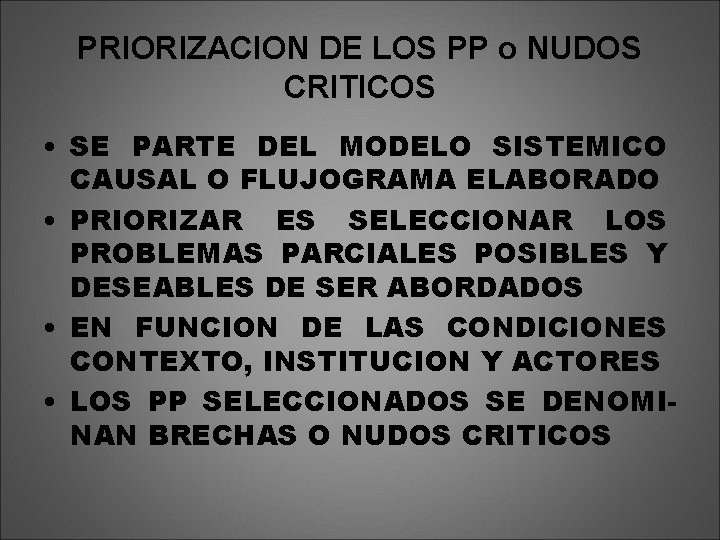 PRIORIZACION DE LOS PP o NUDOS CRITICOS

• SE PARTE DEL MODELO SISTEMICO CAUSAL O FLUJOGRAMA ELABORADO
• PRIORIZAR ES SELECCIONAR LOS PROBLEMAS PARCIALES POSIBLES Y DESEABLES DE SER ABORDADOS
• EN FUNCION DE LAS CONDICIONES CONTEXTO, INSTITUCION Y ACTORES
• LOS PP SELECCIONADOS SE DENOMINAN BRECHAS O NUDOS CRITICOS